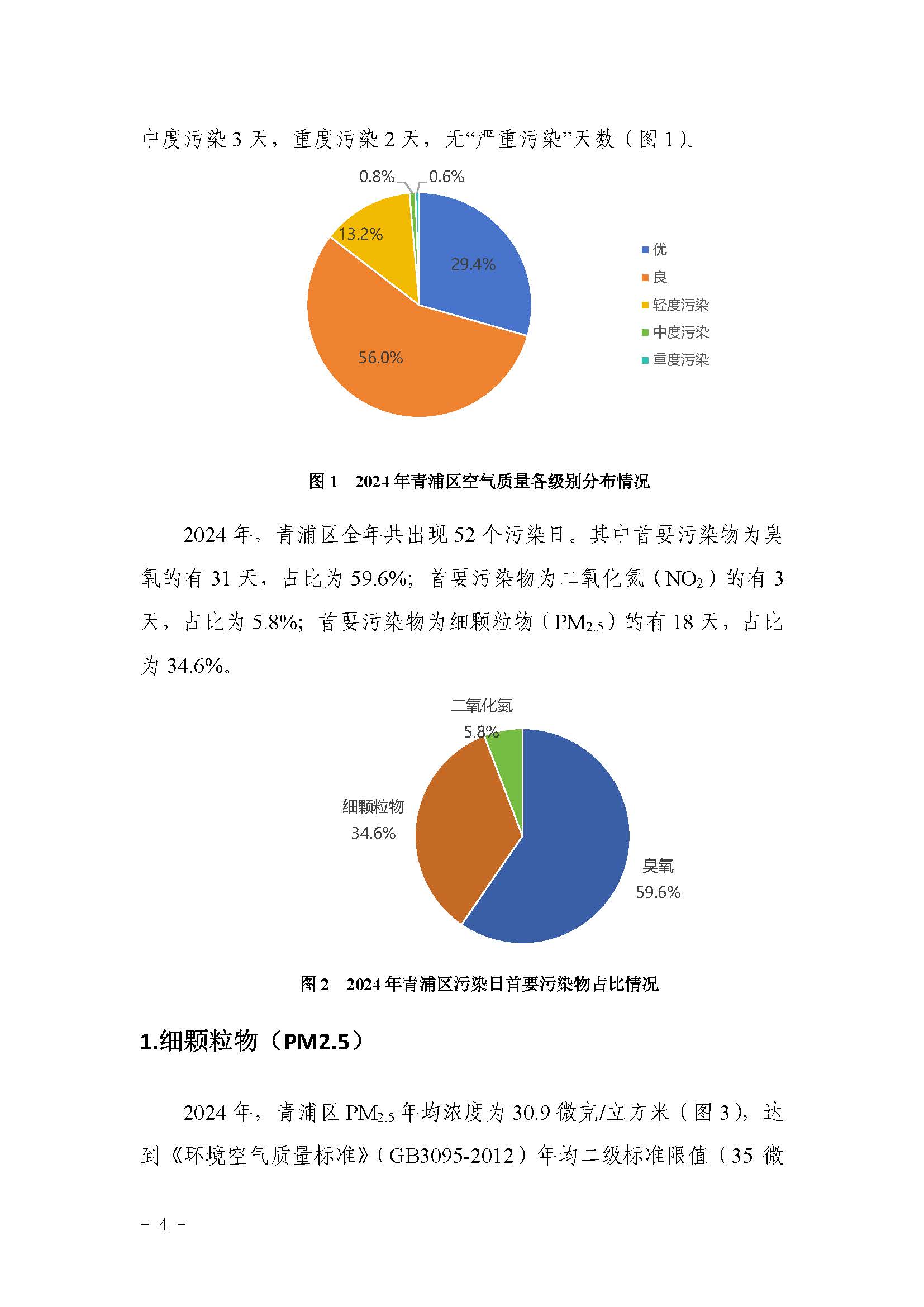 中度污染 3 天，重度污染 2 天，无“严重污染”天数（图 1）。

0.8%
0.6%
13.2%
29.4%
56.0%

优
良
轻度污染
中度污染
重度污染

图 1　2024 年青浦区空气质量各级别分布情况

2024 年，青浦区全年共出现 52 个污染日。其中首要污染物为臭氧的有 31 天，占比为 59.6%；首要污染物为二氧化氮（$NO_2$）的有 3 天，占比为 5.8%；首要污染物为细颗粒物（$PM_{2.5}$）的有 18 天，占比为 34.6%。

二氧化氮
5.8%
细颗粒物
34.6%
臭氧
59.6%

图 2　2024 年青浦区污染日首要污染物占比情况

1.细颗粒物（PM2.5）

2024 年，青浦区 $PM_{2.5}$ 年均浓度为 30.9 微克/立方米（图 3），达到《环境空气质量标准》（GB3095-2012）年均二级标准限值（35 微

- 4 -